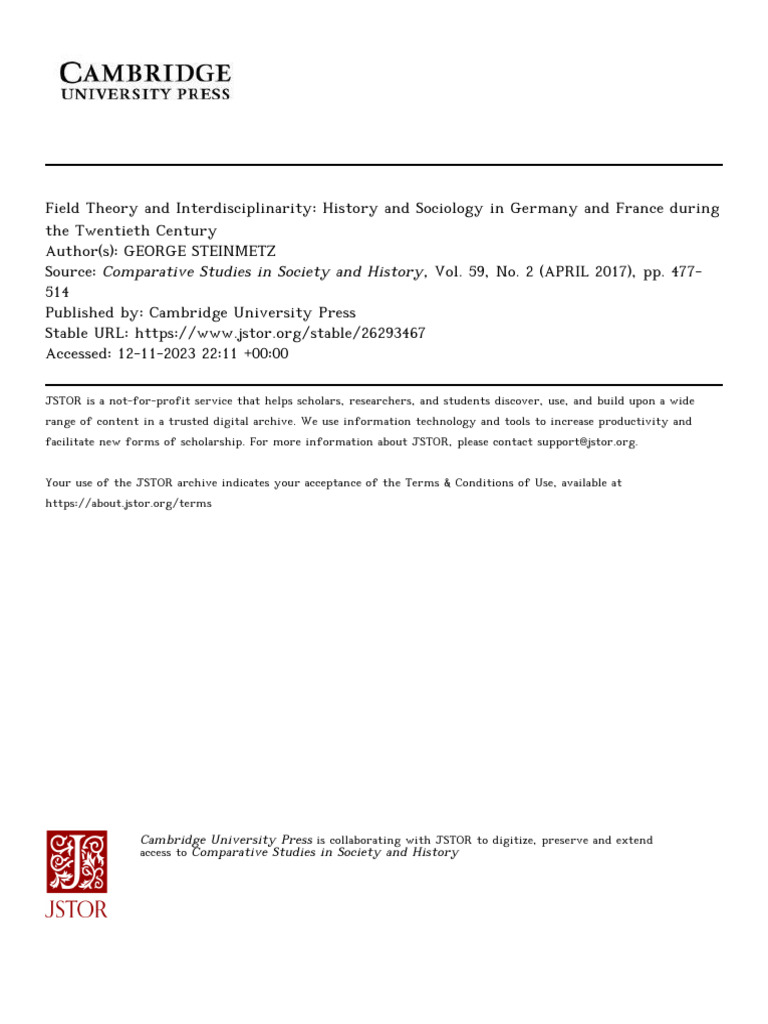 CAMBRIDGE
UNIVERSITY PRESS

Field Theory and Interdisciplinarity: History and Sociology in Germany and France during the Twentieth Century
Author(s): GEORGE STEINMETZ
Source: Comparative Studies in Society and History, Vol. 59, No. 2 (APRIL 2017), pp. 477-514
Published by: Cambridge University Press
Stable URL: https://www.jstor.org/stable/26293467
Accessed: 12-11-2023 22:11 +00:00

JSTOR is a not-for-profit service that helps scholars, researchers, and students discover, use, and build upon a wide range of content in a trusted digital archive. We use information technology and tools to increase productivity and facilitate new forms of scholarship. For more information about JSTOR, please contact support@jstor.org.

Your use of the JSTOR archive indicates your acceptance of the Terms & Conditions of Use, available at https://about.jstor.org/terms

JSTOR

Cambridge University Press is collaborating with JSTOR to digitize, preserve and extend access to Comparative Studies in Society and History